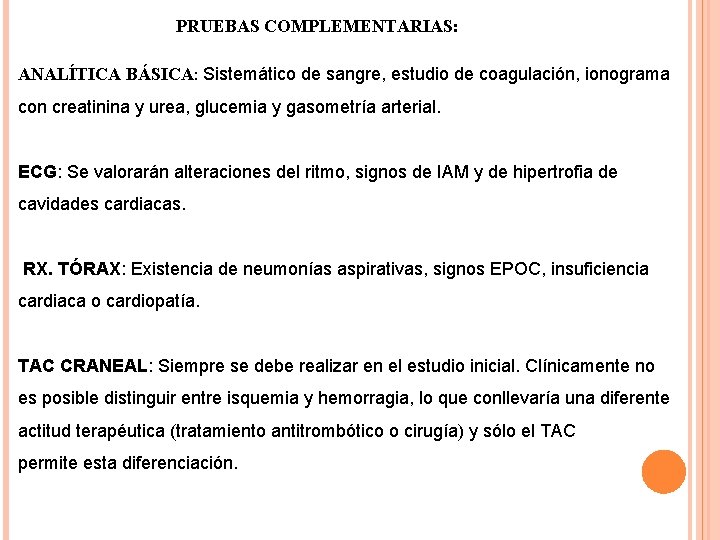 PRUEBAS COMPLEMENTARIAS:

ANALÍTICA BÁSICA: Sistemático de sangre, estudio de coagulación, ionograma con creatinina y urea, glucemia y gasometría arterial.

ECG: Se valorarán alteraciones del ritmo, signos de IAM y de hipertrofia de cavidades cardiacas.

RX. TÓRAX: Existencia de neumonías aspirativas, signos EPOC, insuficiencia cardiaca o cardiopatía.

TAC CRANEAL: Siempre se debe realizar en el estudio inicial. Clínicamente no es posible distinguir entre isquemia y hemorragia, lo que conllevaría una diferente actitud terapéutica (tratamiento antitrombótico o cirugía) y sólo el TAC permite esta diferenciación.